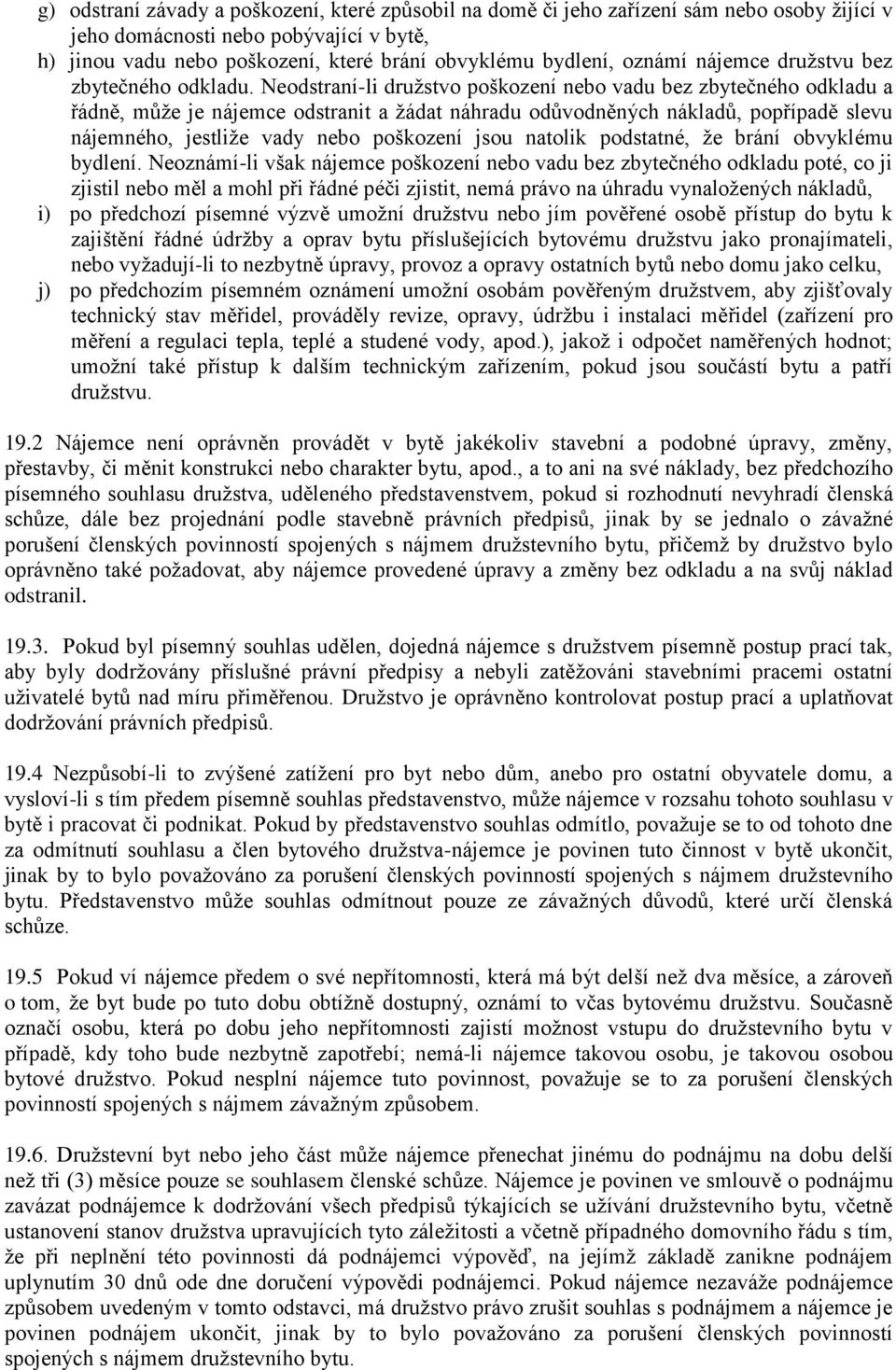 g) odstraní závady a poškození, které způsobil na domě či jeho zařízení sám nebo osoby žijící v jeho domácnosti nebo pobývající v bytě,

h) jinou vadu nebo poškození, které brání obvyklému bydlení, oznámí nájemce družstvu bez zbytečného odkladu. Neodstraní-li družstvo poškození nebo vadu bez zbytečného odkladu a řádně, může je nájemce odstranit a žádat náhradu odůvodněných nákladů, popřípadě slevu nájemného, jestliže vady nebo poškození jsou natolik podstatné, že brání obvyklému bydlení. Neoznámí-li však nájemce poškození nebo vadu bez zbytečného odkladu poté, co ji zjistil nebo měl a mohl při řádné péči zjistit, nemá právo na úhradu vynaložených nákladů,

i) po předchozí písemné výzvě umožní družstvu nebo jím pověřené osobě přístup do bytu k zajištění řádné údržby a oprav bytu příslušejících bytovému družstvu jako pronajímateli, nebo vyžadují-li to nezbytně úpravy, provoz a opravy ostatních bytů nebo domu jako celku,

j) po předchozím písemném oznámení umožní osobám pověřeným družstvem, aby zjišťovaly technický stav měřidel, prováděly revize, opravy, údržbu i instalaci měřidel (zařízení pro měření a regulaci tepla, teplé a studené vody, apod.), jakož i odpočet naměřených hodnot; umožní také přístup k dalším technickým zařízením, pokud jsou součástí bytu a patří družstvu.

19.2 Nájemce není oprávněn provádět v bytě jakékoliv stavební a podobné úpravy, změny, přestavby, či měnit konstrukci nebo charakter bytu, apod., a to ani na své náklady, bez předchozího písemného souhlasu družstva, uděleného představenstvem, pokud si rozhodnutí nevyhradí členská schůze, dále bez projednání podle stavebně právních předpisů, jinak by se jednalo o závažné porušení členských povinností spojených s nájmem družstevního bytu, přičemž by družstvo bylo oprávněno také požadovat, aby nájemce provedené úpravy a změny bez odkladu a na svůj náklad odstranil.

19.3. Pokud byl písemný souhlas udělen, dojedná nájemce s družstvem písemně postup prací tak, aby byly dodržovány příslušné právní předpisy a nebyli zatěžováni stavebními pracemi ostatní uživatelé bytů nad míru přiměřenou. Družstvo je oprávněno kontrolovat postup prací a uplatňovat dodržování právních předpisů.

19.4 Nezpůsobí-li to zvýšené zatížení pro byt nebo dům, anebo pro ostatní obyvatele domu, a vysloví-li s tím předem písemně souhlas představenstvo, může nájemce v rozsahu tohoto souhlasu v bytě i pracovat či podnikat. Pokud by představenstvo souhlas odmítlo, považuje se to od tohoto dne za odmítnutí souhlasu a člen bytového družstva-nájemce je povinen tuto činnost v bytě ukončit, jinak by to bylo považováno za porušení členských povinností spojených s nájmem družstevního bytu. Představenstvo může souhlas odmítnout pouze ze závažných důvodů, které určí členská schůze.

19.5 Pokud ví nájemce předem o své nepřítomnosti, která má být delší než dva měsíce, a zároveň o tom, že byt bude po tuto dobu obtížně dostupný, oznámí to včas bytovému družstvu. Současně označí osobu, která po dobu jeho nepřítomnosti zajistí možnost vstupu do družstevního bytu v případě, kdy toho bude nezbytně zapotřebí; nemá-li nájemce takovou osobu, je takovou osobou bytové družstvo. Pokud nesplní nájemce tuto povinnost, považuje se to za porušení členských povinností spojených s nájmem závažným způsobem.

19.6. Družstevní byt nebo jeho část může nájemce přenechat jinému do podnájmu na dobu delší než tři (3) měsíce pouze se souhlasem členské schůze. Nájemce je povinen ve smlouvě o podnájmu zavázat podnájemce k dodržování všech předpisů týkajících se užívání družstevního bytu, včetně ustanovení stanov družstva upravujících tyto záležitosti a včetně případného domovního řádu s tím, že při neplnění této povinnosti dá podnájemci výpověď, na jejímž základě zanikne podnájem uplynutím 30 dnů ode dne doručení výpovědi podnájemci. Pokud nájemce nezaváže podnájemce způsobem uvedeným v tomto odstavci, má družstvo právo zrušit souhlas s podnájmem a nájemce je povinen podnájem ukončit, jinak by to bylo považováno za porušení členských povinností spojených s nájmem družstevního bytu.